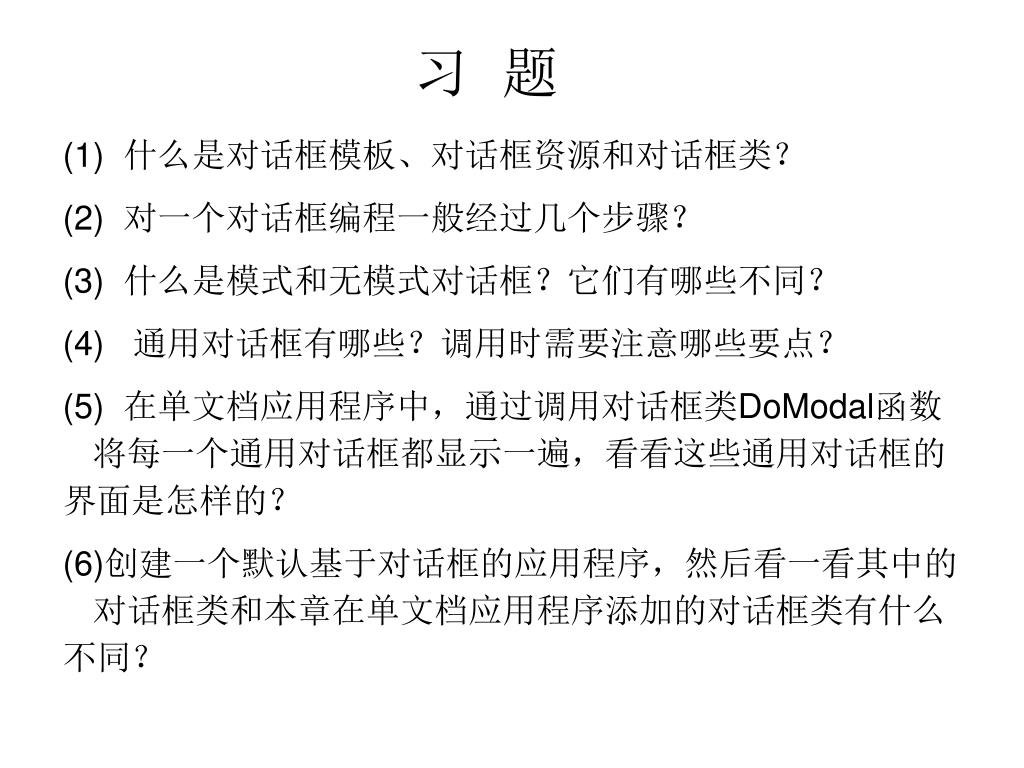 习 题

(1) 什么是对话框模板、对话框资源和对话框类？

(2) 对一个对话框编程一般经过几个步骤？

(3) 什么是模式和无模式对话框？它们有哪些不同？

(4) 通用对话框有哪些？调用时需要注意哪些要点？

(5) 在单文档应用程序中，通过调用对话框类DoModal函数将每一个通用对话框都显示一遍，看看这些通用对话框的界面是怎样的？

(6)创建一个默认基于对话框的应用程序，然后看一看其中的对话框类和本章在单文档应用程序添加的对话框类有什么不同？